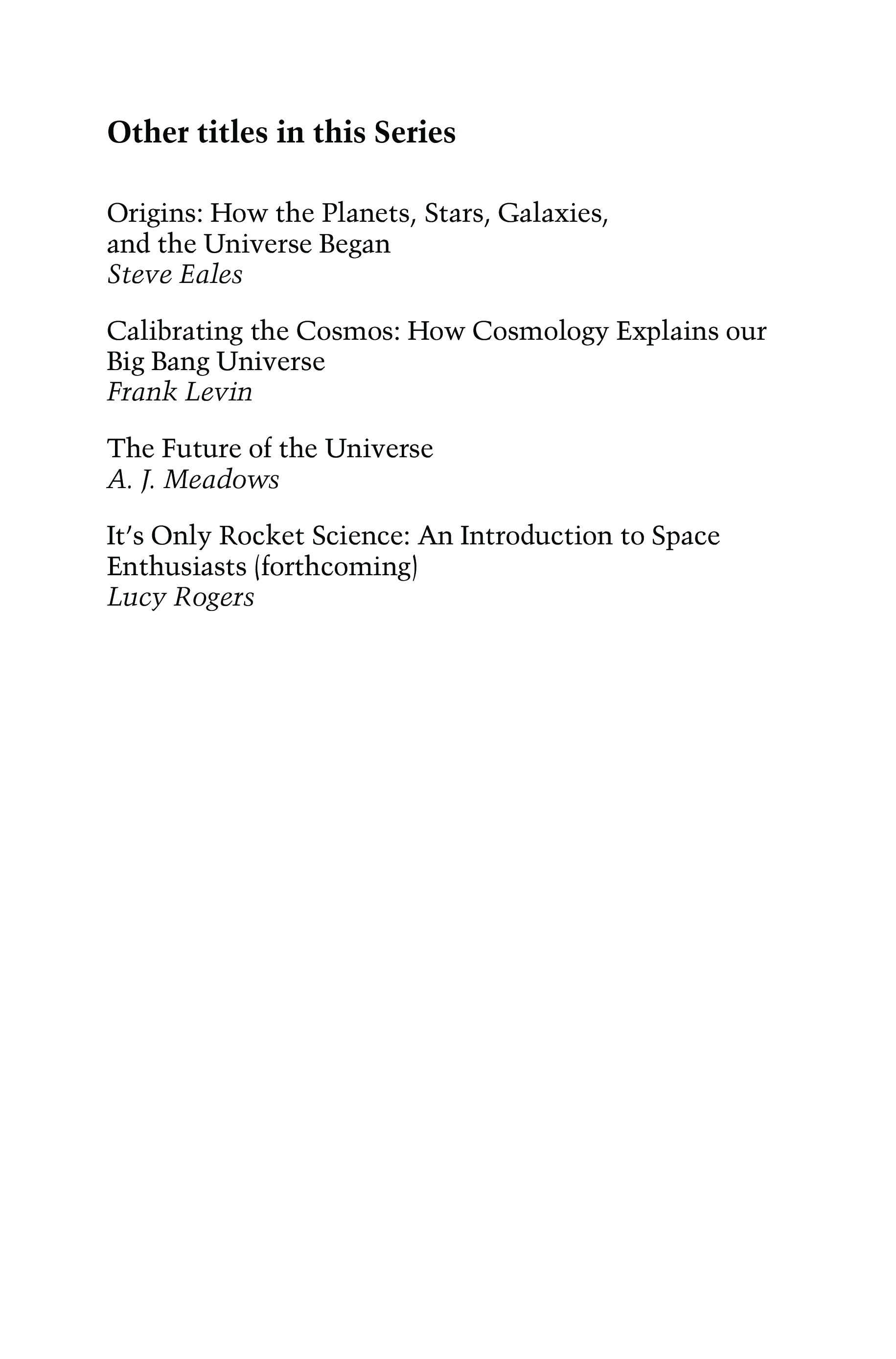 Other titles in this Series

Origins: How the Planets, Stars, Galaxies, and the Universe Began
Steve Eales

Calibrating the Cosmos: How Cosmology Explains our Big Bang Universe
Frank Levin

The Future of the Universe
A. J. Meadows

It's Only Rocket Science: An Introduction to Space Enthusiasts (forthcoming)
Lucy Rogers